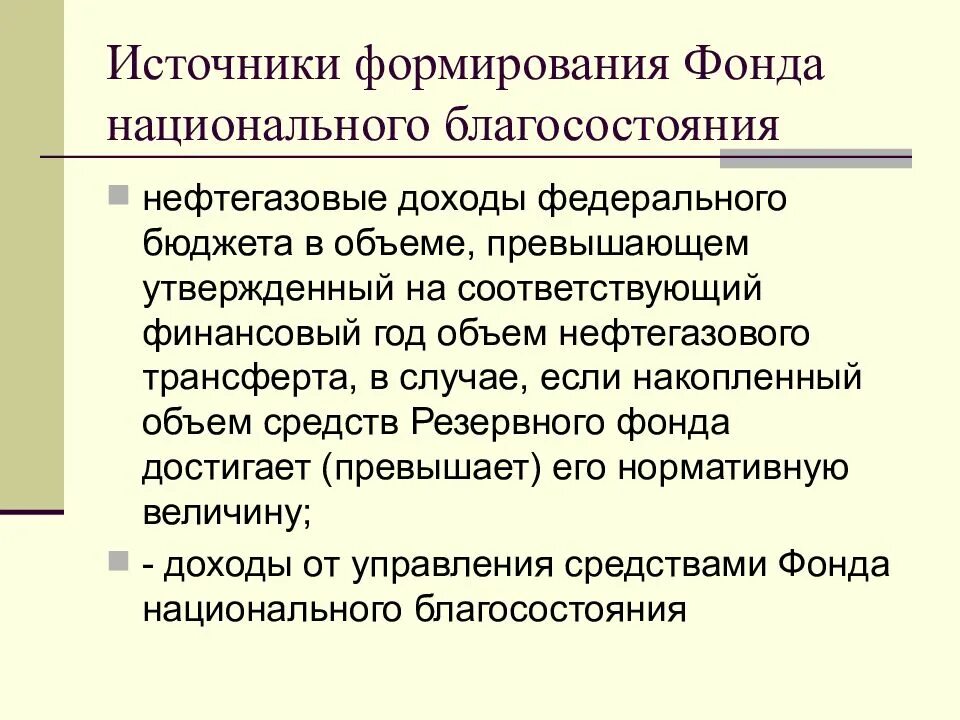 Источники формирования Фонда национального благосостояния

нефтегазовые доходы федерального бюджета в объеме, превышающем утвержденный на соответствующий финансовый год объем нефтегазового трансферта, в случае, если накопленный объем средств Резервного фонда достигает (превышает) его нормативную величину;

- доходы от управления средствами Фонда национального благосостояния